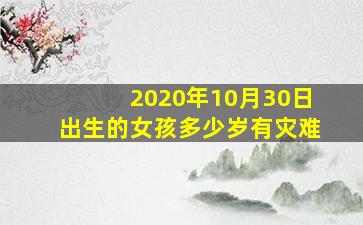 2020年10月30日
出生的女孩多少岁有灾难